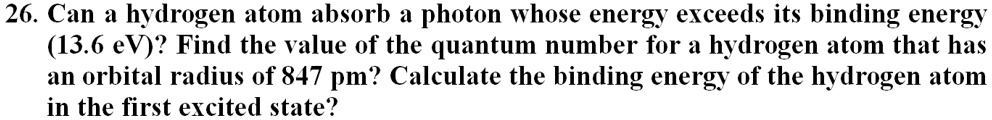 26. Can a hydrogen atom absorb a photon whose energy exceeds its binding energy (13.6 eV)? Find the value of the quantum number for a hydrogen atom that has an orbital radius of 847 pm? Calculate the binding energy of the hydrogen atom in the first excited state?